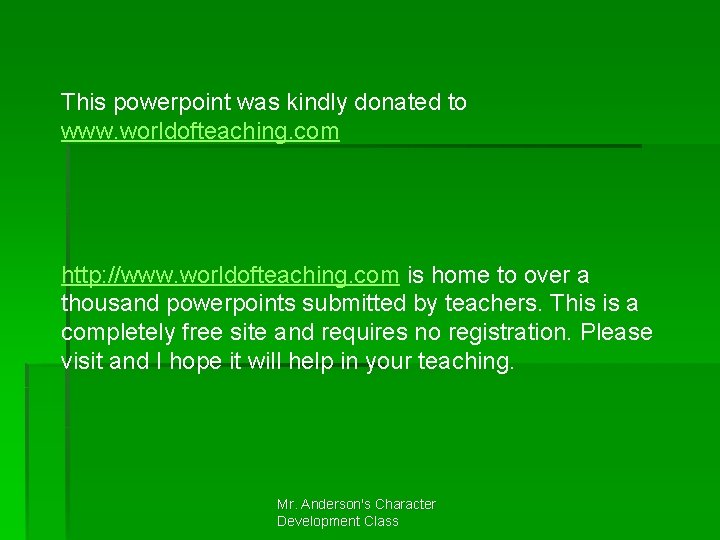 This powerpoint was kindly donated to www.worldofteaching.com

http://www.worldofteaching.com is home to over a thousand powerpoints submitted by teachers. This is a completely free site and requires no registration. Please visit and I hope it will help in your teaching.

Mr. Anderson's Character
Development Class